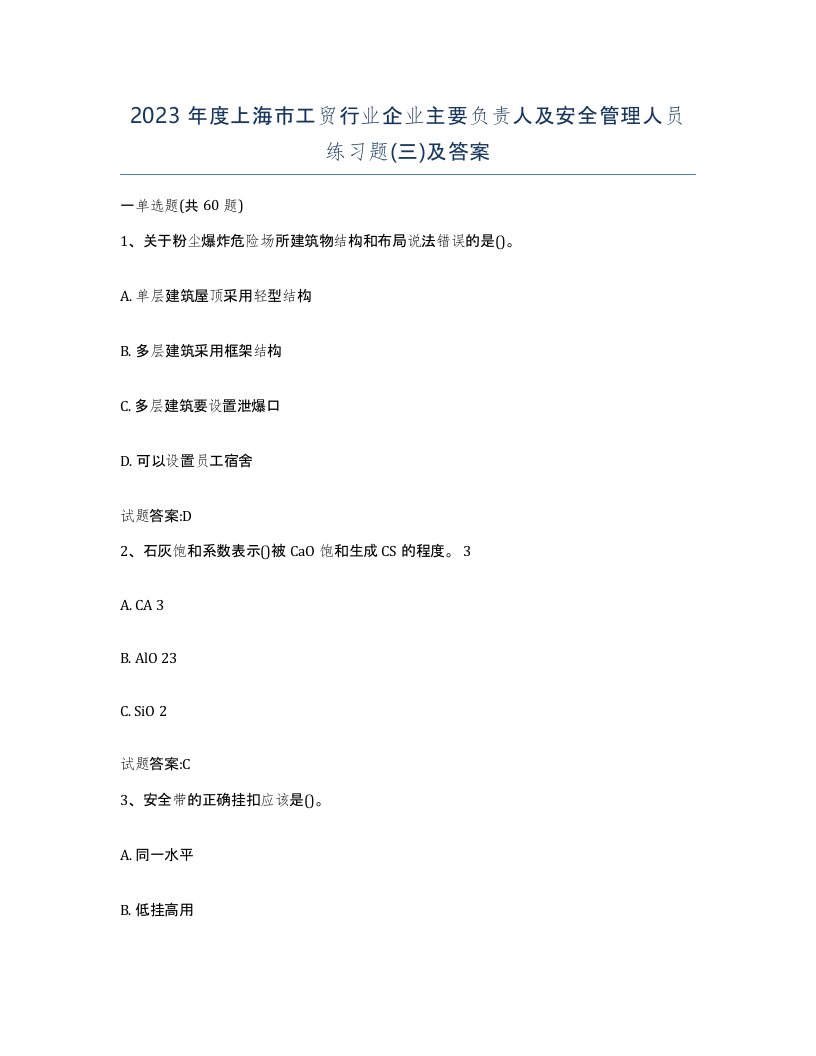 2023 年度上海市工贸行业企业主要负责人及安全管理人员练习题(三)及答案

一单选题(共 60 题)

1、关于粉尘爆炸危险场所建筑物结构和布局说法错误的是()。

A. 单层建筑屋顶采用轻型结构

B. 多层建筑采用框架结构

C. 多层建筑要设置泄爆口

D. 可以设置员工宿舍

试题答案:D

2、石灰饱和系数表示()被 CaO 饱和生成 CS 的程度。 3

A. CA 3

B. AlO 23

C. SiO 2

试题答案:C

3、安全带的正确挂扣应该是()。

A. 同一水平

B. 低挂高用